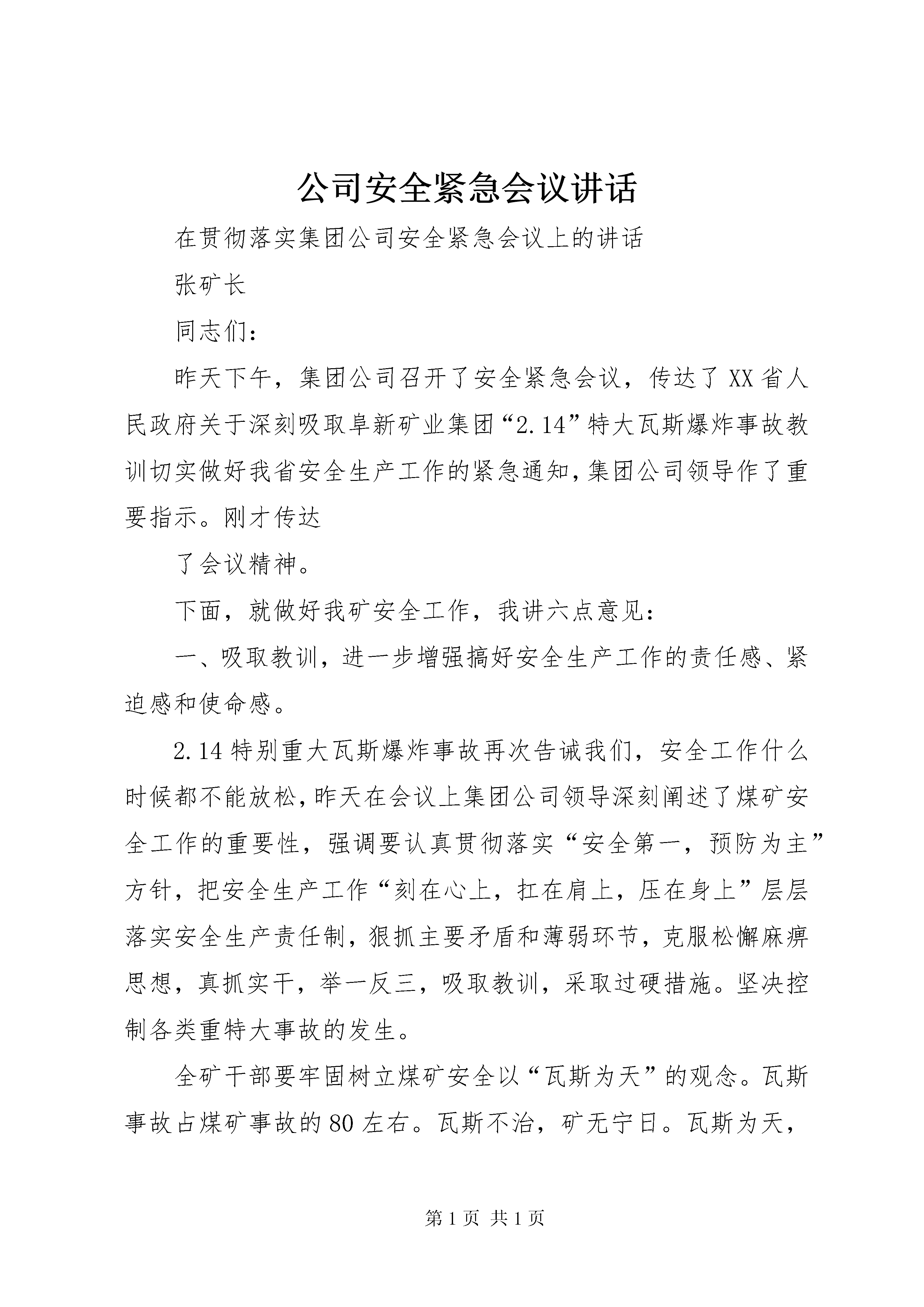 公司安全紧急会议讲话

在贯彻落实集团公司安全紧急会议上的讲话

张矿长

同志们：

昨天下午，集团公司召开了安全紧急会议，传达了XX省人民政府关于深刻吸取阜新矿业集团“2.14”特大瓦斯爆炸事故教训切实做好我省安全生产工作的紧急通知，集团公司领导作了重要指示。刚才传达

了会议精神。

下面，就做好我矿安全工作，我讲六点意见：

一、吸取教训，进一步增强搞好安全生产工作的责任感、紧迫感和使命感。

2.14特别重大瓦斯爆炸事故再次告诫我们，安全工作什么时候都不能放松，昨天在会议上集团公司领导深刻阐述了煤矿安全工作的重要性，强调要认真贯彻落实“安全第一，预防为主”方针，把安全生产工作“刻在心上，扛在肩上，压在身上”层层落实安全生产责任制，狠抓主要矛盾和薄弱环节，克服松懈麻痹思想，真抓实干，举一反三，吸取教训，采取过硬措施。坚决控制各类重特大事故的发生。

全矿干部要牢固树立煤矿安全以“瓦斯为天”的观念。瓦斯事故占煤矿事故的80左右。瓦斯不治，矿无宁日。瓦斯为天，

第1页 共1页